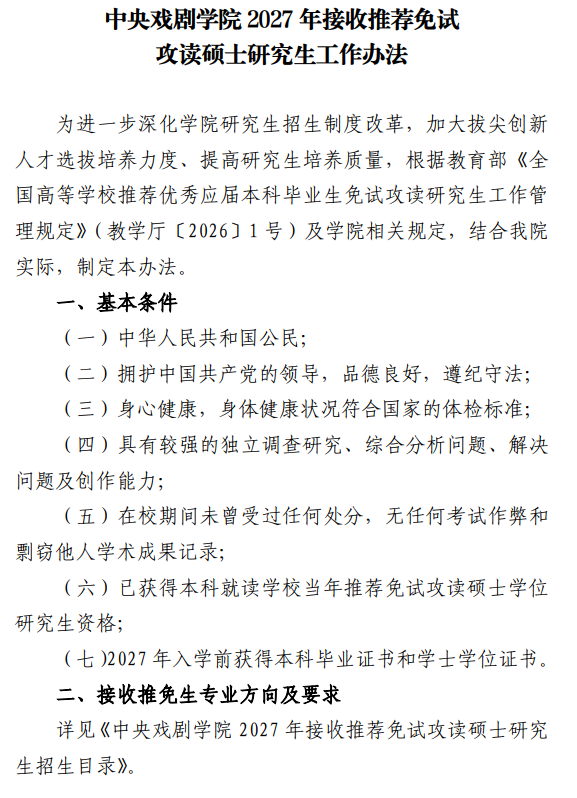 中央戏剧学院 2027 年接收推荐免试
攻读硕士研究生工作办法

为进一步深化学院研究生招生制度改革，加大拔尖创新人才选拔培养力度、提高研究生培养质量，根据教育部《全国高等学校推荐优秀应届本科毕业生免试攻读研究生工作管理规定》（教学厅〔2026〕1 号）及学院相关规定，结合我院实际，制定本办法。

一、基本条件

（一）中华人民共和国公民；

（二）拥护中国共产党的领导，品德良好，遵纪守法；

（三）身心健康，身体健康状况符合国家的体检标准；

（四）具有较强的独立调查研究、综合分析问题、解决问题及创作能力；

（五）在校期间未曾受过任何处分，无任何考试作弊和剽窃他人学术成果记录；

（六）已获得本科就读学校当年推荐免试攻读硕士学位研究生资格；

（七）2027 年入学前获得本科毕业证书和学士学位证书。

二、接收推免生专业方向及要求

详见《中央戏剧学院 2027 年接收推荐免试攻读硕士研究生招生目录》。